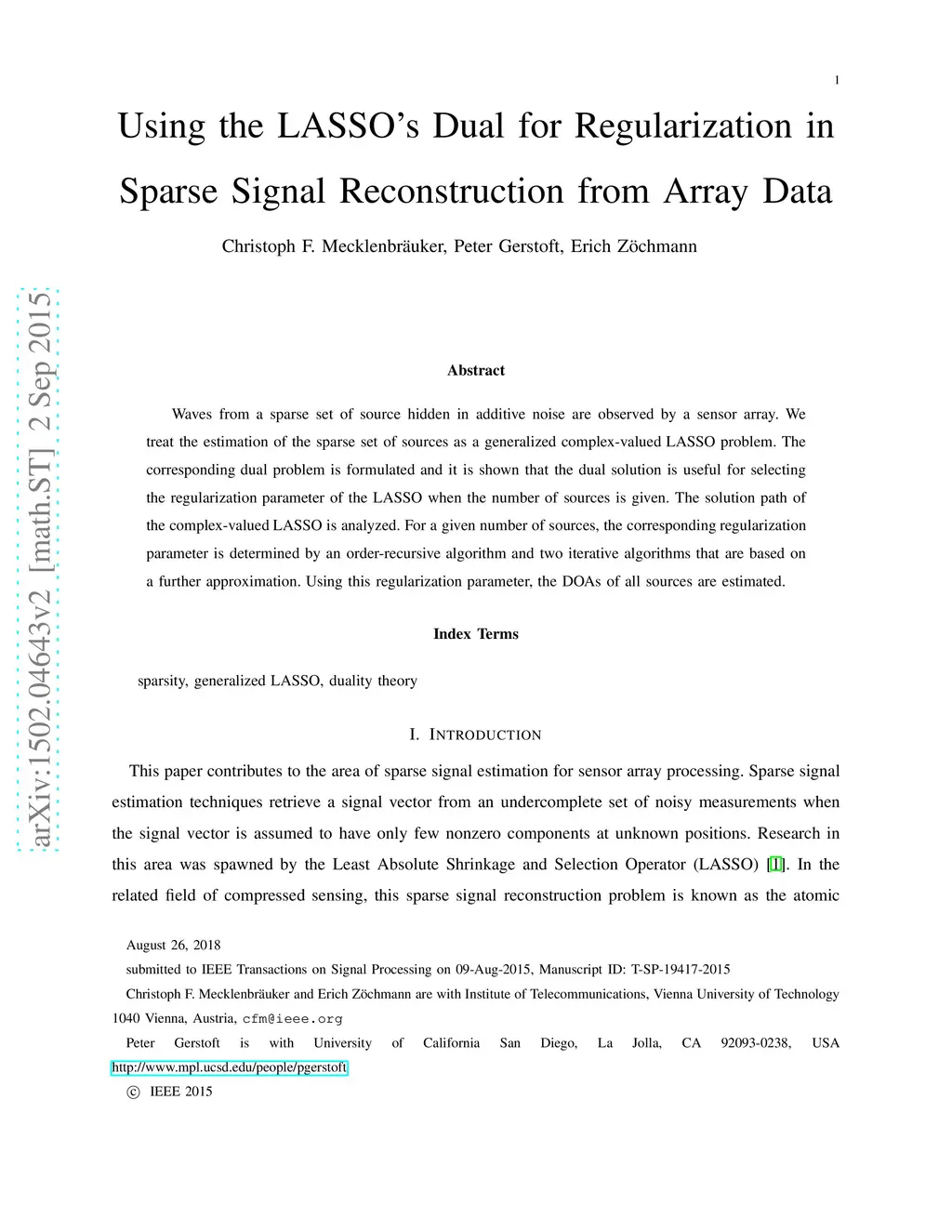 1

Using the LASSO's Dual for Regularization in Sparse Signal Reconstruction from Array Data

Christoph F. Mecklenbräuker, Peter Gerstoft, Erich Zöchmann

arXiv:1502.04643v2 [math.ST] 2 Sep 2015

Abstract

Waves from a sparse set of source hidden in additive noise are observed by a sensor array. We treat the estimation of the sparse set of sources as a generalized complex-valued LASSO problem. The corresponding dual problem is formulated and it is shown that the dual solution is useful for selecting the regularization parameter of the LASSO when the number of sources is given. The solution path of the complex-valued LASSO is analyzed. For a given number of sources, the corresponding regularization parameter is determined by an order-recursive algorithm and two iterative algorithms that are based on a further approximation. Using this regularization parameter, the DOAs of all sources are estimated.

Index Terms

sparsity, generalized LASSO, duality theory

I. INTRODUCTION

This paper contributes to the area of sparse signal estimation for sensor array processing. Sparse signal estimation techniques retrieve a signal vector from an undercomplete set of noisy measurements when the signal vector is assumed to have only few nonzero components at unknown positions. Research in this area was spawned by the Least Absolute Shrinkage and Selection Operator (LASSO) [1]. In the related field of compressed sensing, this sparse signal reconstruction problem is known as the atomic

August 26, 2018

submitted to IEEE Transactions on Signal Processing on 09-Aug-2015, Manuscript ID: T-SP-19417-2015

Christoph F. Mecklenbräuker and Erich Zöchmann are with Institute of Telecommunications, Vienna University of Technology 1040 Vienna, Austria, cfm@ieee.org

Peter Gerstoft is with University of California San Diego, La Jolla, CA 92093-0238, USA http://www.mpl.ucsd.edu/people/pgerstoft

© IEEE 2015